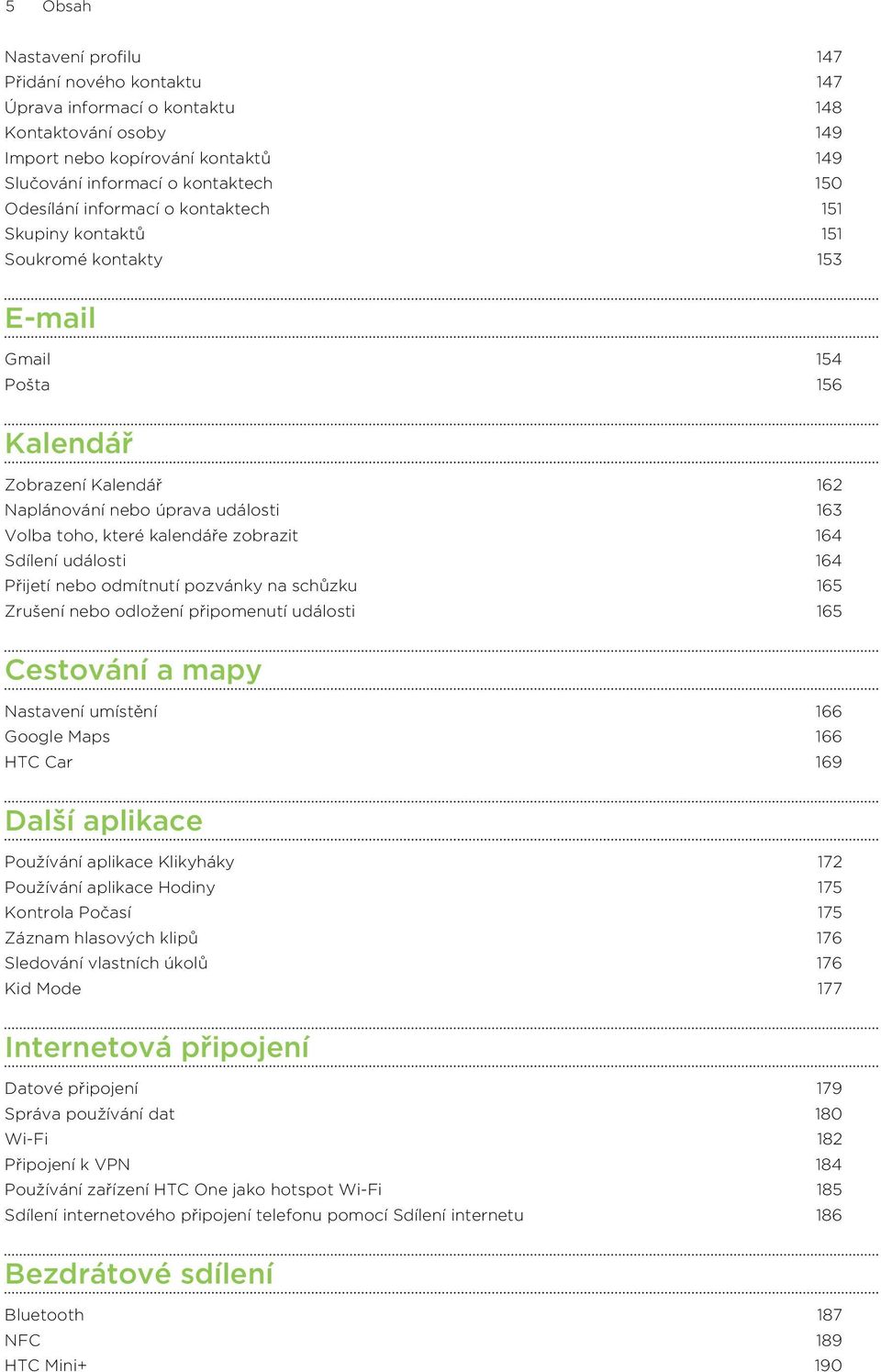 5 Obsah

Nastavení profilu 147
Přidání nového kontaktu 147
Úprava informací o kontaktu 148
Kontaktování osoby 149
Import nebo kopírování kontaktů 149
Slučování informací o kontaktech 150
Odesílání informací o kontaktech 151
Skupiny kontaktů 151
Soukromé kontakty 153

E-mail

Gmail 154
Pošta 156

Kalendář

Zobrazení Kalendář 162
Naplánování nebo úprava události 163
Volba toho, které kalendáře zobrazit 164
Sdílení události 164
Přijetí nebo odmítnutí pozvánky na schůzku 165
Zrušení nebo odložení připomenutí události 165

Cestování a mapy

Nastavení umístění 166
Google Maps 166
HTC Car 169

Další aplikace

Používání aplikace Klikyháky 172
Používání aplikace Hodiny 175
Kontrola Počasí 175
Záznam hlasových klipů 176
Sledování vlastních úkolů 176
Kid Mode 177

Internetová připojení

Datové připojení 179
Správa používání dat 180
Wi-Fi 182
Připojení k VPN 184
Používání zařízení HTC One jako hotspot Wi-Fi 185
Sdílení internetového připojení telefonu pomocí Sdílení internetu 186

Bezdrátové sdílení

Bluetooth 187
NFC 189
HTC Mini+ 190